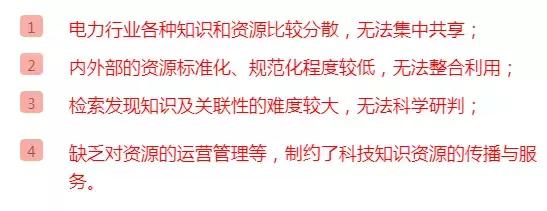 1 电力行业各种知识和资源比较分散，无法集中共享；

2 内外部的资源标准化、规范化程度较低，无法整合利用；

3 检索发现知识及关联性的难度较大，无法科学研判；

4 缺乏对资源的运营管理等，制约了科技知识资源的传播与服务。